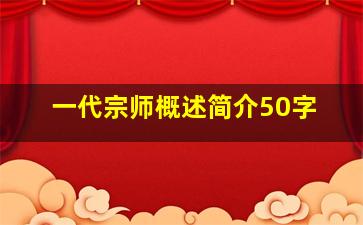 一代宗师概述简介50字